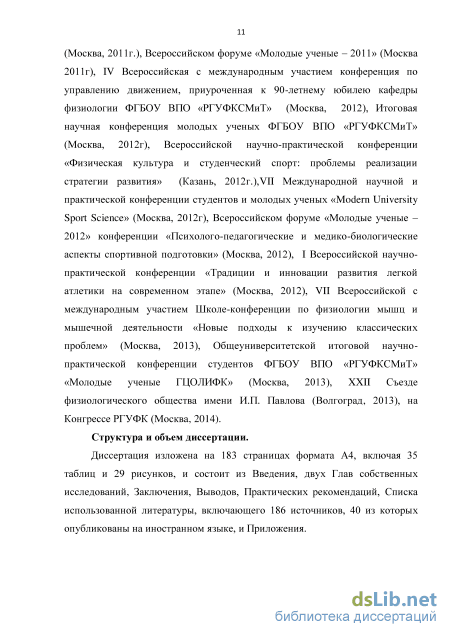 11

(Москва, 2011г.), Всероссийском форуме «Молодые ученые – 2011» (Москва 2011г), IV Всероссийская с международным участием конференция по управлению движением, приуроченная к 90-летнему юбилею кафедры физиологии ФГБОУ ВПО «РГУФКСМиТ» (Москва, 2012), Итоговая научная конференция молодых ученых ФГБОУ ВПО «РГУФКСМиТ» (Москва, 2012г), Всероссийской научно-практической конференции «Физическая культура и студенческий спорт: проблемы реализации стратегии развития» (Казань, 2012г.),VII Международной научной и практической конференции студентов и молодых ученых «Modern University Sport Science» (Москва, 2012г), Всероссийском форуме «Молодые ученые – 2012» конференции «Психолого-педагогические и медико-биологические аспекты спортивной подготовки» (Москва, 2012), I Всероссийской научно-практической конференции «Традиции и инновации развития легкой атлетики на современном этапе» (Москва, 2012), VII Всероссийской с международным участием Школе-конференции по физиологии мышц и мышечной деятельности «Новые подходы к изучению классических проблем» (Москва, 2013), Общеуниверситетской итоговой научно-практической конференции студентов ФГБОУ ВПО «РГУФКСМиТ» «Молодые ученые ГЦОЛИФК» (Москва, 2013), XXII Съезде физиологического общества имени И.П. Павлова (Волгоград, 2013), на Конгрессе РГУФК (Москва, 2014).

Структура и объем диссертации.

Диссертация изложена на 183 страницах формата А4, включая 35 таблиц и 29 рисунков, и состоит из Введения, двух Глав собственных исследований, Заключения, Выводов, Практических рекомендаций, Списка использованной литературы, включающего 186 источников, 40 из которых опубликованы на иностранном языке, и Приложения.

dsLib.net
библиотека диссертаций